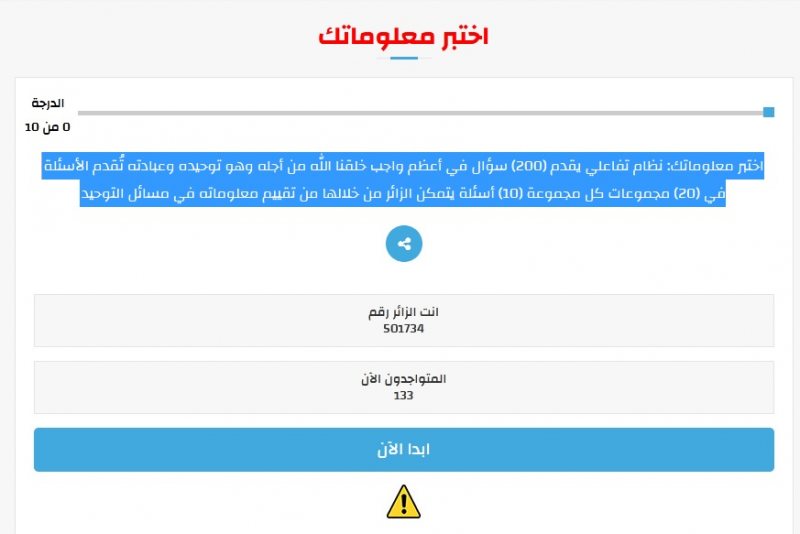 اختبر معلوماتك

الدرجة
0 من 10

اختبر معلوماتك: نظام تفاعلي يقدم (200) سؤال في أعظم واجب خلقنا الله من أجله وهو توحيده وعبادته تُقدم الأسئلة في (20) مجموعات كل مجموعة (10) أسئلة يتمكن الزائر من خلالها من تقييم معلوماته في مسائل التوحيد

انت الزائر رقم
501734

المتواجدون الآن
133

ابدا الآن